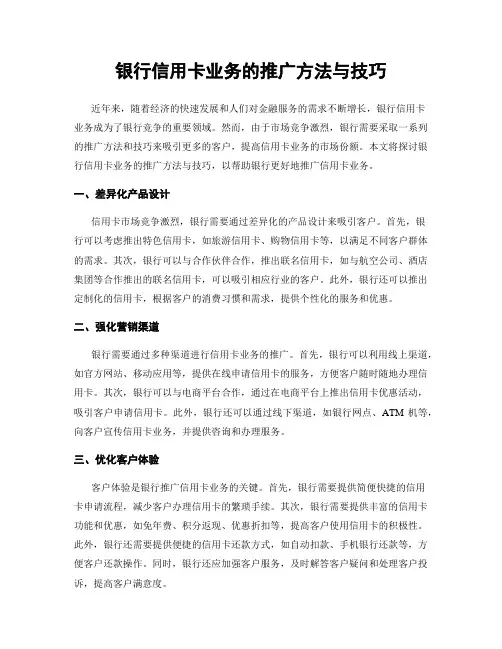 银行信用卡业务的推广方法与技巧

近年来，随着经济的快速发展和人们对金融服务的需求不断增长，银行信用卡业务成为了银行竞争的重要领域。然而，由于市场竞争激烈，银行需要采取一系列的推广方法和技巧来吸引更多的客户，提高信用卡业务的市场份额。本文将探讨银行信用卡业务的推广方法与技巧，以帮助银行更好地推广信用卡业务。

一、差异化产品设计

信用卡市场竞争激烈，银行需要通过差异化的产品设计来吸引客户。首先，银行可以考虑推出特色信用卡，如旅游信用卡、购物信用卡等，以满足不同客户群体的需求。其次，银行可以与合作伙伴合作，推出联名信用卡，如与航空公司、酒店集团等合作推出的联名信用卡，可以吸引相应行业的客户。此外，银行还可以推出定制化的信用卡，根据客户的消费习惯和需求，提供个性化的服务和优惠。

二、强化营销渠道

银行需要通过多种渠道进行信用卡业务的推广。首先，银行可以利用线上渠道，如官方网站、移动应用等，提供在线申请信用卡的服务，方便客户随时随地办理信用卡。其次，银行可以与电商平台合作，通过在电商平台上推出信用卡优惠活动，吸引客户申请信用卡。此外，银行还可以通过线下渠道，如银行网点、ATM 机等，向客户宣传信用卡业务，并提供咨询和办理服务。

三、优化客户体验

客户体验是银行推广信用卡业务的关键。首先，银行需要提供简便快捷的信用卡申请流程，减少客户办理信用卡的繁琐手续。其次，银行需要提供丰富的信用卡功能和优惠，如免年费、积分返现、优惠折扣等，提高客户使用信用卡的积极性。此外，银行还需要提供便捷的信用卡还款方式，如自动扣款、手机银行还款等，方便客户还款操作。同时，银行还应加强客户服务，及时解答客户疑问和处理客户投诉，提高客户满意度。